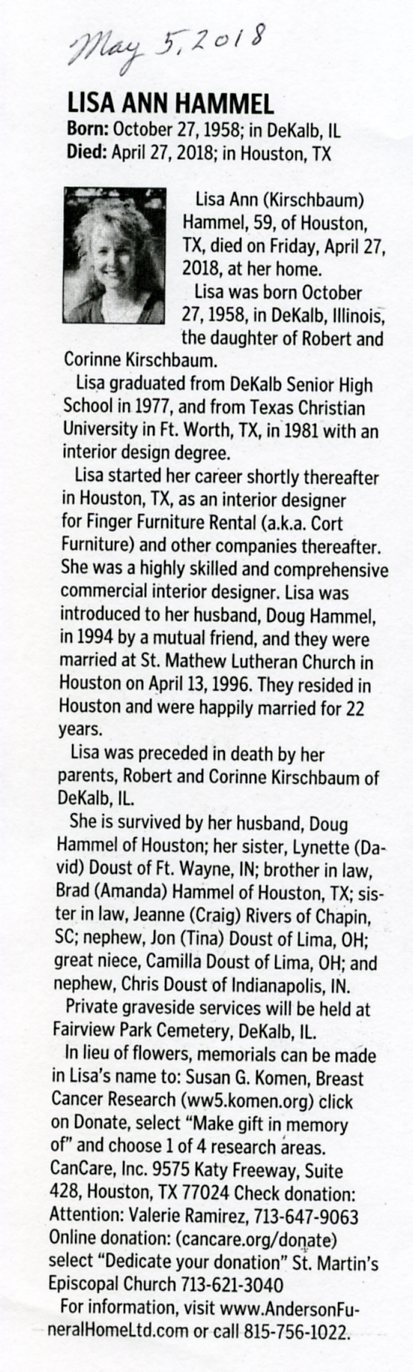 May 5, 2018

LISA ANN HAMMEL
Born: October 27, 1958; in DeKalb, IL
Died: April 27, 2018; in Houston, TX

Lisa Ann (Kirschbaum) Hammel, 59, of Houston, TX, died on Friday, April 27, 2018, at her home.

Lisa was born October 27, 1958, in DeKalb, Illinois, the daughter of Robert and Corinne Kirschbaum.

Lisa graduated from DeKalb Senior High School in 1977, and from Texas Christian University in Ft. Worth, TX, in 1981 with an interior design degree.

Lisa started her career shortly thereafter in Houston, TX, as an interior designer for Finger Furniture Rental (a.k.a. Cort Furniture) and other companies thereafter. She was a highly skilled and comprehensive commercial interior designer. Lisa was introduced to her husband, Doug Hammel, in 1994 by a mutual friend, and they were married at St. Mathew Lutheran Church in Houston on April 13, 1996. They resided in Houston and were happily married for 22 years.

Lisa was preceded in death by her parents, Robert and Corinne Kirschbaum of DeKalb, IL.

She is survived by her husband, Doug Hammel of Houston; her sister, Lynette (David) Doust of Ft. Wayne, IN; brother in law, Brad (Amanda) Hammel of Houston, TX; sister in law, Jeanne (Craig) Rivers of Chapin, SC; nephew, Jon (Tina) Doust of Lima, OH; great niece, Camilla Doust of Lima, OH; and nephew, Chris Doust of Indianapolis, IN.

Private graveside services will be held at Fairview Park Cemetery, DeKalb, IL.

In lieu of flowers, memorials can be made in Lisa's name to: Susan G. Komen, Breast Cancer Research (ww5.komen.org) click on Donate, select "Make gift in memory of" and choose 1 of 4 research areas. CanCare, Inc. 9575 Katy Freeway, Suite 428, Houston, TX 77024 Check donation: Attention: Valerie Ramirez, 713-647-9063 Online donation: (cancare.org/donate) select "Dedicate your donation" St. Martin's Episcopal Church 713-621-3040

For information, visit www.AndersonFuneralHomeLtd.com or call 815-756-1022.